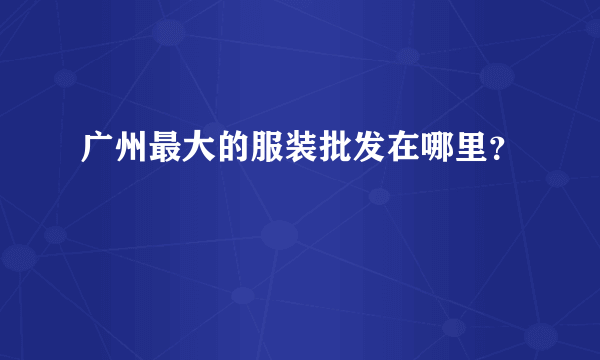 广州最大的服装批发在哪里？